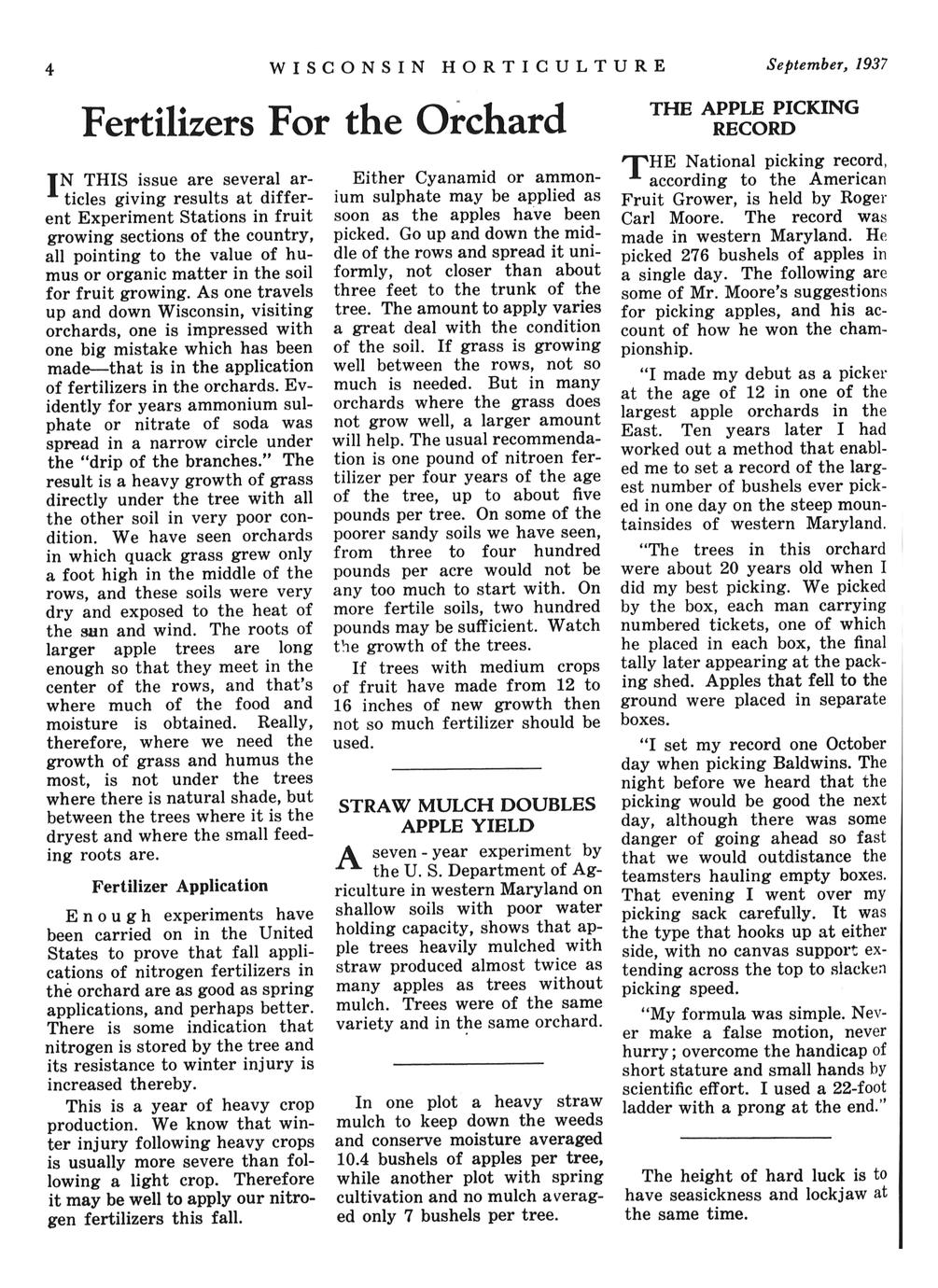 4 WISCONSIN HORTICULTURE September, 1937

Fertilizers For the Orchard

IN THIS issue are several articles giving results at different Experiment Stations in fruit growing sections of the country, all pointing to the value of humus or organic matter in the soil for fruit growing. As one travels up and down Wisconsin, visiting orchards, one is impressed with one big mistake which has been made—that is in the application of fertilizers in the orchards. Evidently for years ammonium sulphate or nitrate of soda was spread in a narrow circle under the "drip of the branches." The result is a heavy growth of grass directly under the tree with all the other soil in very poor condition. We have seen orchards in which quack grass grew only a foot high in the middle of the rows, and these soils were very dry and exposed to the heat of the sun and wind. The roots of larger apple trees are long enough so that they meet in the center of the rows, and that's where much of the food and moisture is obtained. Really, therefore, where we need the growth of grass and humus the most, is not under the trees where there is natural shade, but between the trees where it is the dryest and where the small feeding roots are.

Fertilizer Application

Enough experiments have been carried on in the United States to prove that fall applications of nitrogen fertilizers in the orchard are as good as spring applications, and perhaps better. There is some indication that nitrogen is stored by the tree and its resistance to winter injury is increased thereby.

This is a year of heavy crop production. We know that winter injury following heavy crops is usually more severe than following a light crop. Therefore it may be well to apply our nitrogen fertilizers this fall.

Either Cyanamid or ammonium sulphate may be applied as soon as the apples have been picked. Go up and down the middle of the rows and spread it uniformly, not closer than about three feet to the trunk of the tree. The amount to apply varies a great deal with the condition of the soil. If grass is growing well between the rows, not so much is needed. But in many orchards where the grass does not grow well, a larger amount will help. The usual recommendation is one pound of nitroen fertilizer per four years of the age of the tree, up to about five pounds per tree. On some of the poorer sandy soils we have seen, from three to four hundred pounds per acre would not be any too much to start with. On more fertile soils, two hundred pounds may be sufficient. Watch the growth of the trees.

If trees with medium crops of fruit have made from 12 to 16 inches of new growth then not so much fertilizer should be used.

STRAW MULCH DOUBLES APPLE YIELD

A seven-year experiment by the U. S. Department of Agriculture in western Maryland on shallow soils with poor water holding capacity, shows that apple trees heavily mulched with straw produced almost twice as many apples as trees without mulch. Trees were of the same variety and in the same orchard.

In one plot a heavy straw mulch to keep down the weeds and conserve moisture averaged 10.4 bushels of apples per tree, while another plot with spring cultivation and no mulch averaged only 7 bushels per tree.

THE APPLE PICKING RECORD

THE National picking record, according to the American Fruit Grower, is held by Roger Carl Moore. The record was made in western Maryland. He picked 276 bushels of apples in a single day. The following are some of Mr. Moore's suggestions for picking apples, and his account of how he won the championship.

"I made my debut as a picker at the age of 12 in one of the largest apple orchards in the East. Ten years later I had worked out a method that enabled me to set a record of the largest number of bushels ever picked in one day on the steep mountainsides of western Maryland.

"The trees in this orchard were about 20 years old when I did my best picking. We picked by the box, each man carrying numbered tickets, one of which he placed in each box, the final tally later appearing at the packing shed. Apples that fell to the ground were placed in separate boxes.

"I set my record one October day when picking Baldwins. The night before we heard that the picking would be good the next day, although there was some danger of going ahead so fast that we would outdistance the teamsters hauling empty boxes. That evening I went over my picking sack carefully. It was the type that hooks up at either side, with no canvas support extending across the top to slacken picking speed.

"My formula was simple. Never make a false motion, never hurry; overcome the handicap of short stature and small hands by scientific effort. I used a 22-foot ladder with a prong at the end."

The height of hard luck is to have seasickness and lockjaw at the same time.